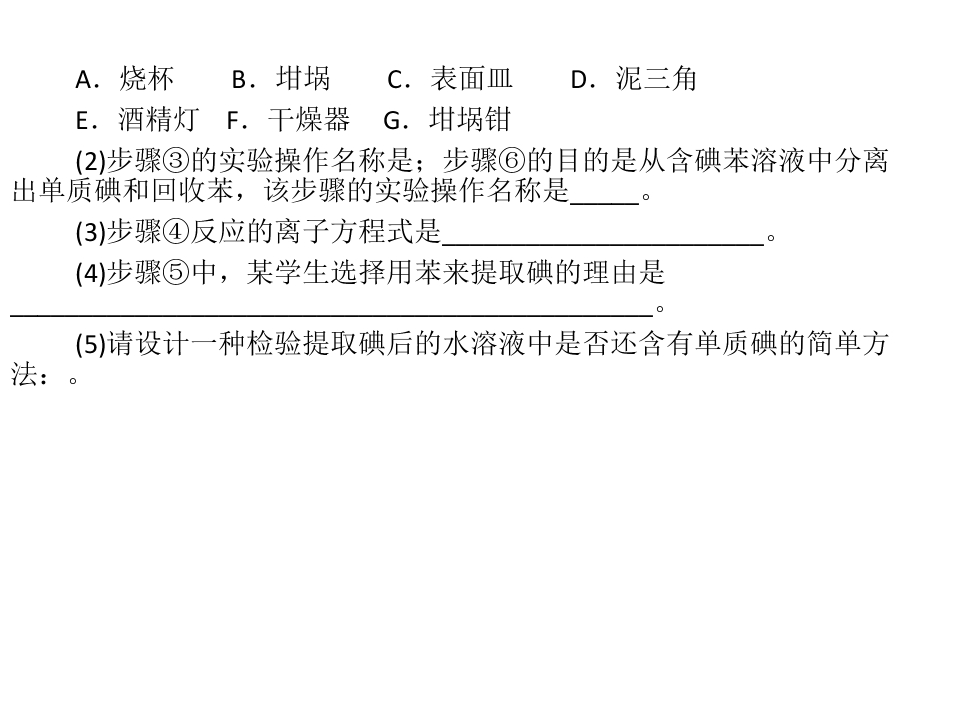 A．烧杯　B．坩埚　C．表面皿　D．泥三角

E．酒精灯　F．干燥器　G．坩埚钳

(2)步骤③的实验操作名称是；步骤⑥的目的是从含碘苯溶液中分离出单质碘和回收苯，该步骤的实验操作名称是____。

(3)步骤④反应的离子方程式是____。

(4)步骤⑤中，某学生选择用苯来提取碘的理由是____。

(5)请设计一种检验提取碘后的水溶液中是否还含有单质碘的简单方法：。